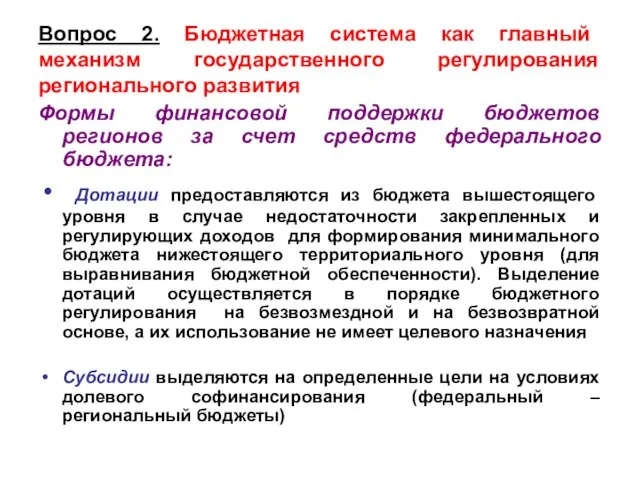 Вопрос 2. Бюджетная система как главный механизм государственного регулирования регионального развития

Формы финансовой поддержки бюджетов регионов за счет средств федерального бюджета:

• Дотации предоставляются из бюджета вышестоящего уровня в случае недостаточности закрепленных и регулирующих доходов для формирования минимального бюджета нижестоящего территориального уровня (для выравнивания бюджетной обеспеченности). Выделение дотаций осуществляется в порядке бюджетного регулирования на безвозмездной и на безвозвратной основе, а их использование не имеет целевого назначения

• Субсидии выделяются на определенные цели на условиях долевого софинансирования (федеральный – региональный бюджеты)